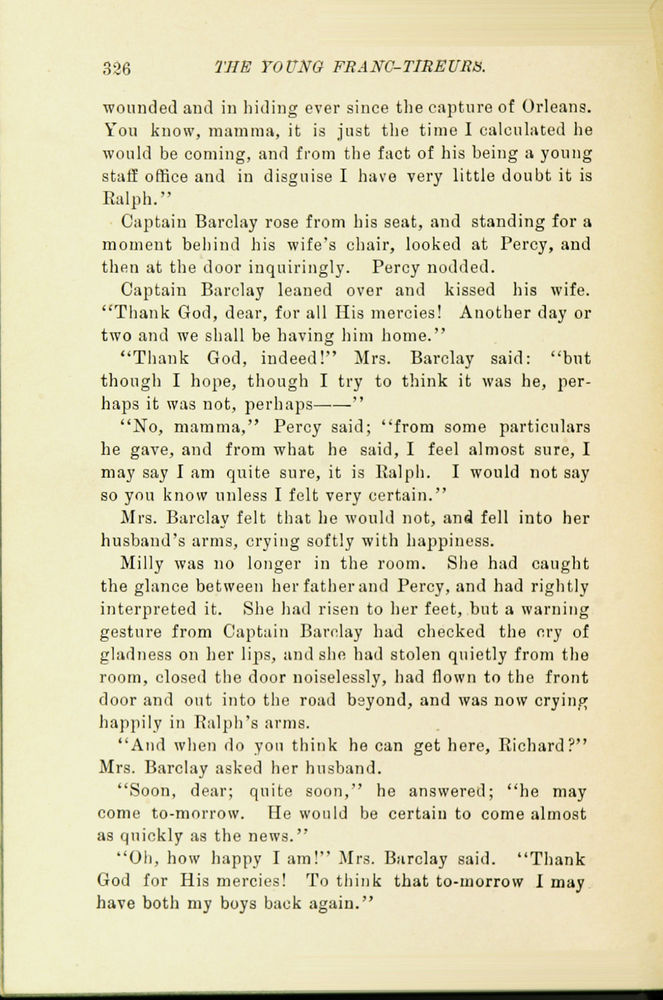 326 THE YOUNG FRANC-TIREURS.

wounded and in hiding ever since the capture of Orleans. You know, mamma, it is just the time I calculated he would be coming, and from the fact of his being a young staff office and in disguise I have very little doubt it is Ralph."

Captain Barclay rose from his seat, and standing for a moment behind his wife's chair, looked at Percy, and then at the door inquiringly. Percy nodded.

Captain Barclay leaned over and kissed his wife. "Thank God, dear, for all His mercies! Another day or two and we shall be having him home."

"Thank God, indeed!" Mrs. Barclay said: "but though I hope, though I try to think it was he, perhaps it was not, perhaps——"

"No, mamma," Percy said; "from some particulars he gave, and from what he said, I feel almost sure, I may say I am quite sure, it is Ralph. I would not say so you know unless I felt very certain."

Mrs. Barclay felt that he would not, and fell into her husband's arms, crying softly with happiness.

Milly was no longer in the room. She had caught the glance between her father and Percy, and had rightly interpreted it. She had risen to her feet, but a warning gesture from Captain Barclay had checked the cry of gladness on her lips, and she had stolen quietly from the room, closed the door noiselessly, had flown to the front door and out into the road beyond, and was now crying happily in Ralph's arms.

"And when do you think he can get here, Richard?" Mrs. Barclay asked her husband.

"Soon, dear; quite soon," he answered; "he may come to-morrow. He would be certain to come almost as quickly as the news."

"Oh, how happy I am!" Mrs. Barclay said. "Thank God for His mercies! To think that to-morrow I may have both my boys back again."